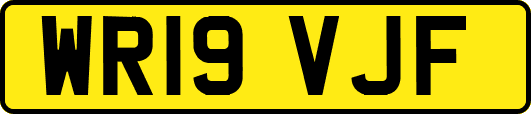 WR19 VJF